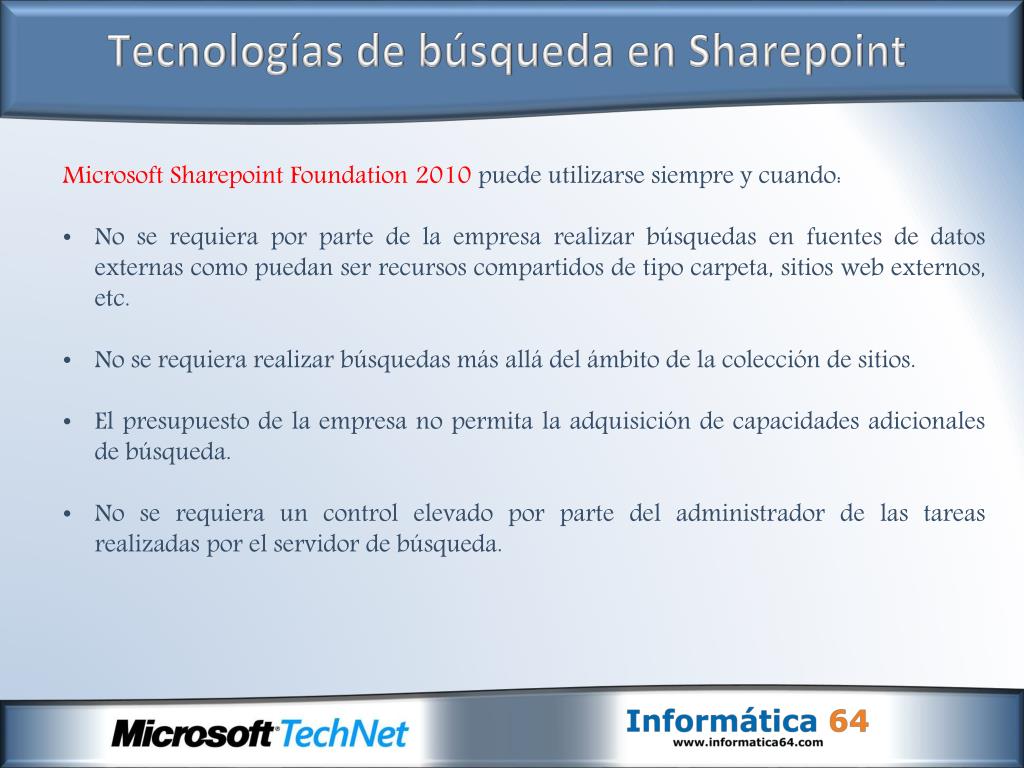 Tecnologías de búsqueda en Sharepoint

Microsoft Sharepoint Foundation 2010 puede utilizarse siempre y cuando:

• No se requiera por parte de la empresa realizar búsquedas en fuentes de datos externas como puedan ser recursos compartidos de tipo carpeta, sitios web externos, etc.

• No se requiera realizar búsquedas más allá del ámbito de la colección de sitios.

• El presupuesto de la empresa no permita la adquisición de capacidades adicionales de búsqueda.

• No se requiera un control elevado por parte del administrador de las tareas realizadas por el servidor de búsqueda.

Microsoft TechNet

Informática 64
www.informatica64.com